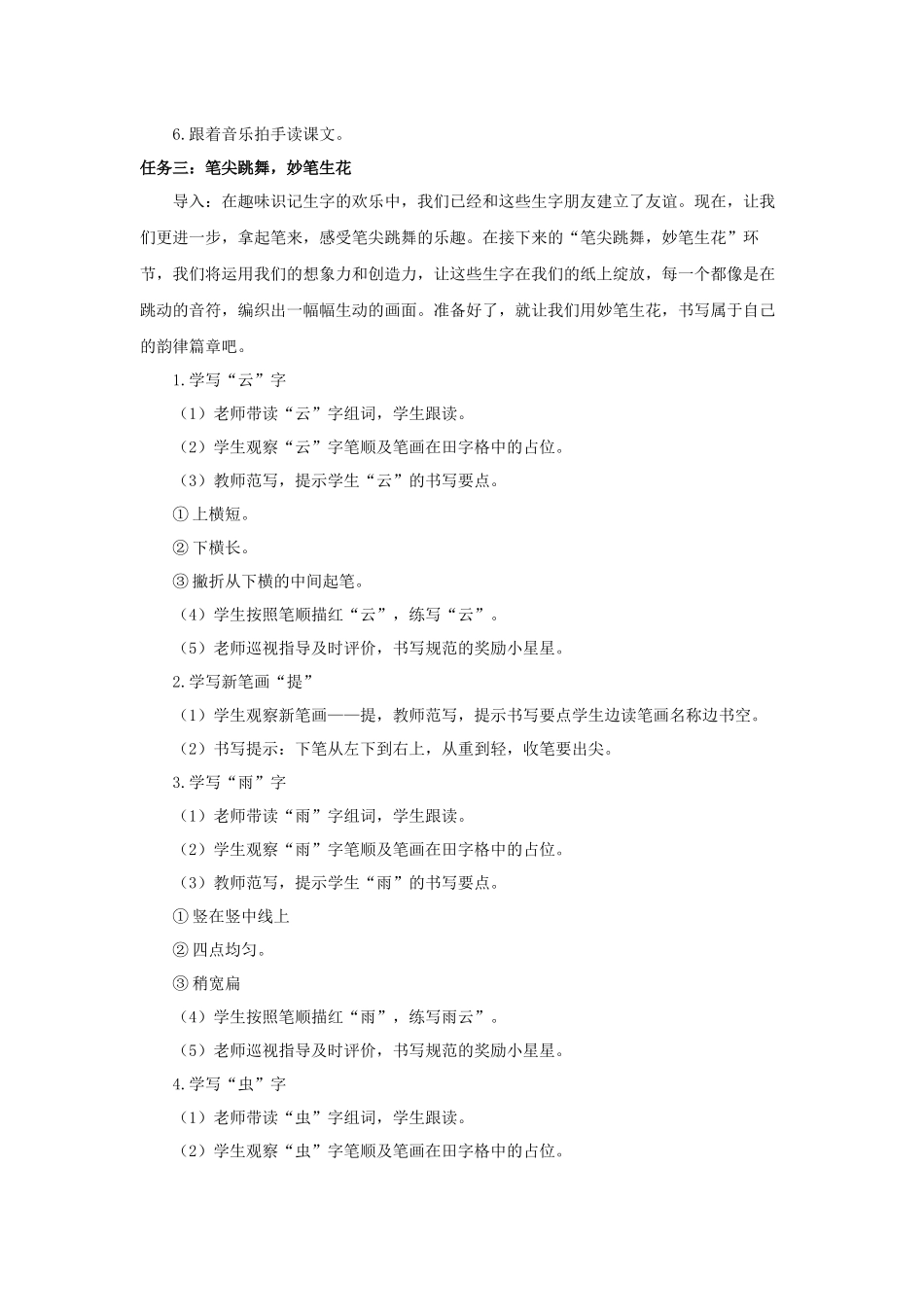 6.跟着音乐拍手读课文。

任务三：笔尖跳舞，妙笔生花

导入：在趣味识记生字的欢乐中，我们已经和这些生字朋友建立了友谊。现在，让我们更进一步，拿起笔来，感受笔尖跳舞的乐趣。在接下来的“笔尖跳舞，妙笔生花”环节，我们将运用我们的想象力和创造力，让这些生字在我们的纸上绽放，每一个都像是在跳动的音符，编织出一幅幅生动的画面。准备好了，就让我们用妙笔生花，书写属于自己的韵律篇章吧。

1.学写“云”字

（1）老师带读“云”字组词，学生跟读。

（2）学生观察“云”字笔顺及笔画在田字格中的占位。

（3）教师范写，提示学生“云”的书写要点。

①上横短。

②下横长。

③撇折从下横的中间起笔。

（4）学生按照笔顺描红“云”，练写“云”。

（5）老师巡视指导及时评价，书写规范的奖励小星星。

2.学写新笔画“提”

（1）学生观察新笔画——提，教师范写，提示书写要点学生边读笔画名称边书空。

（2）书写提示：下笔从左下到右上，从重到轻，收笔要出尖。

3.学写“雨”字

（1）老师带读“雨”字组词，学生跟读。

（2）学生观察“雨”字笔顺及笔画在田字格中的占位。

（3）教师范写，提示学生“雨”的书写要点。

①竖在竖中线上

②四点均匀。

③稍宽扁

（4）学生按照笔顺描红“雨”，练写雨云”。

（5）老师巡视指导及时评价，书写规范的奖励小星星。

4.学写“虫”字

（1）老师带读“虫”字组词，学生跟读。

（2）学生观察“虫”字笔顺及笔画在田字格中的占位。